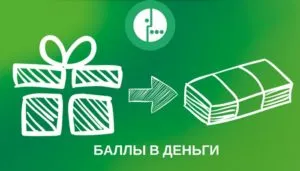 БАЛЛЫ В ДЕНЬГИ